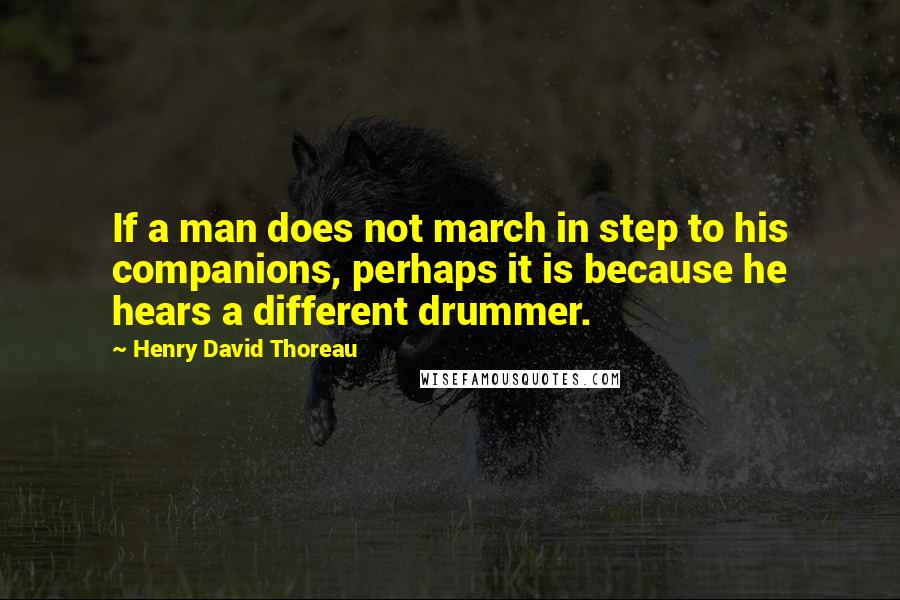 If a man does not march in step to his companions, perhaps it is because he hears a different drummer.

~ Henry David Thoreau

WISEFAMOUSQUOTES.COM